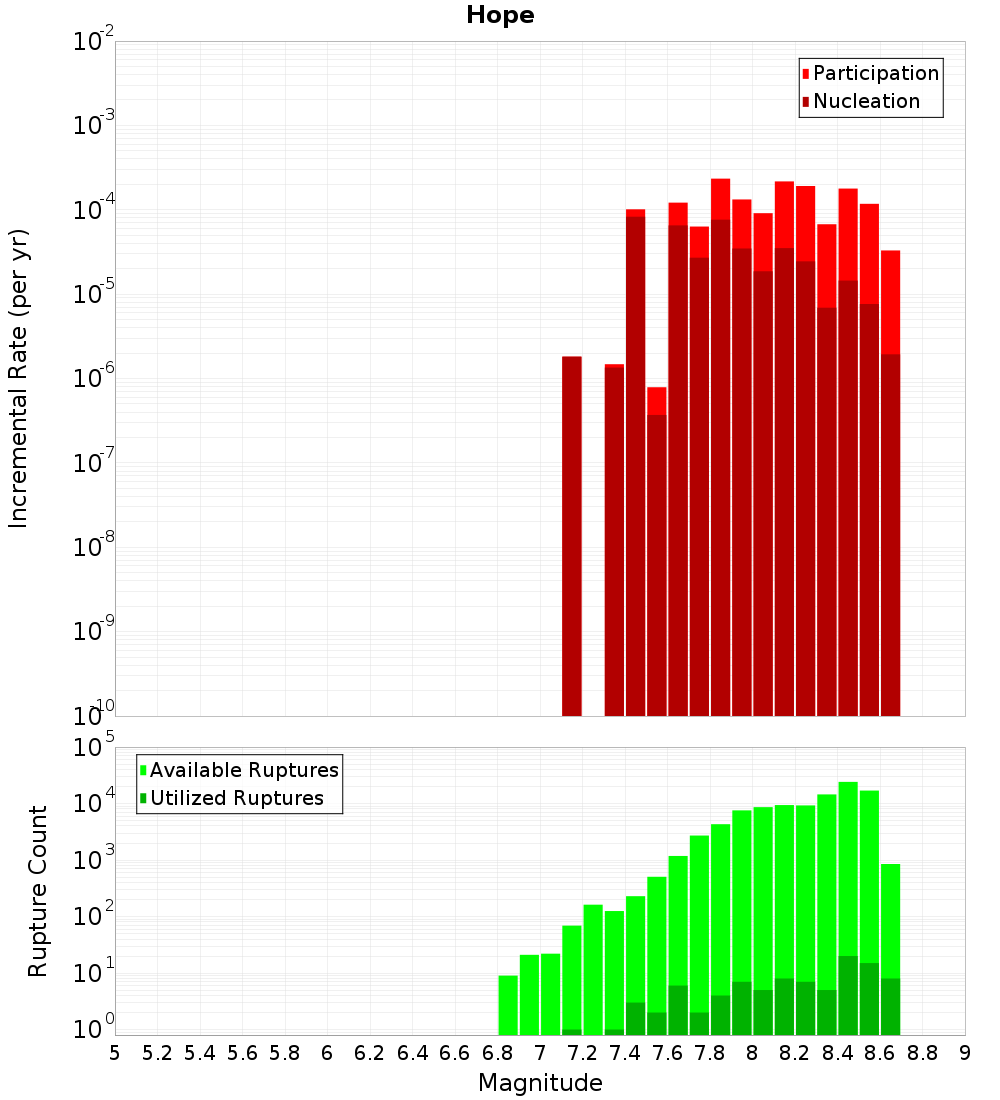 Hope

Participation
Nucleation

Incremental Rate (per yr)

$10^{-2}$
$10^{-3}$
$10^{-4}$
$10^{-5}$
$10^{-6}$
$10^{-7}$
$10^{-8}$
$10^{-9}$
$10^{-10}$

Available Ruptures
Utilized Ruptures

Rupture Count

$10^{5}$
$10^{4}$
$10^{3}$
$10^{2}$
$10^{1}$
$10^{0}$

5 5.2 5.4 5.6 5.8 6 6.2 6.4 6.6 6.8 7 7.2 7.4 7.6 7.8 8 8.2 8.4 8.6 8.8 9

Magnitude